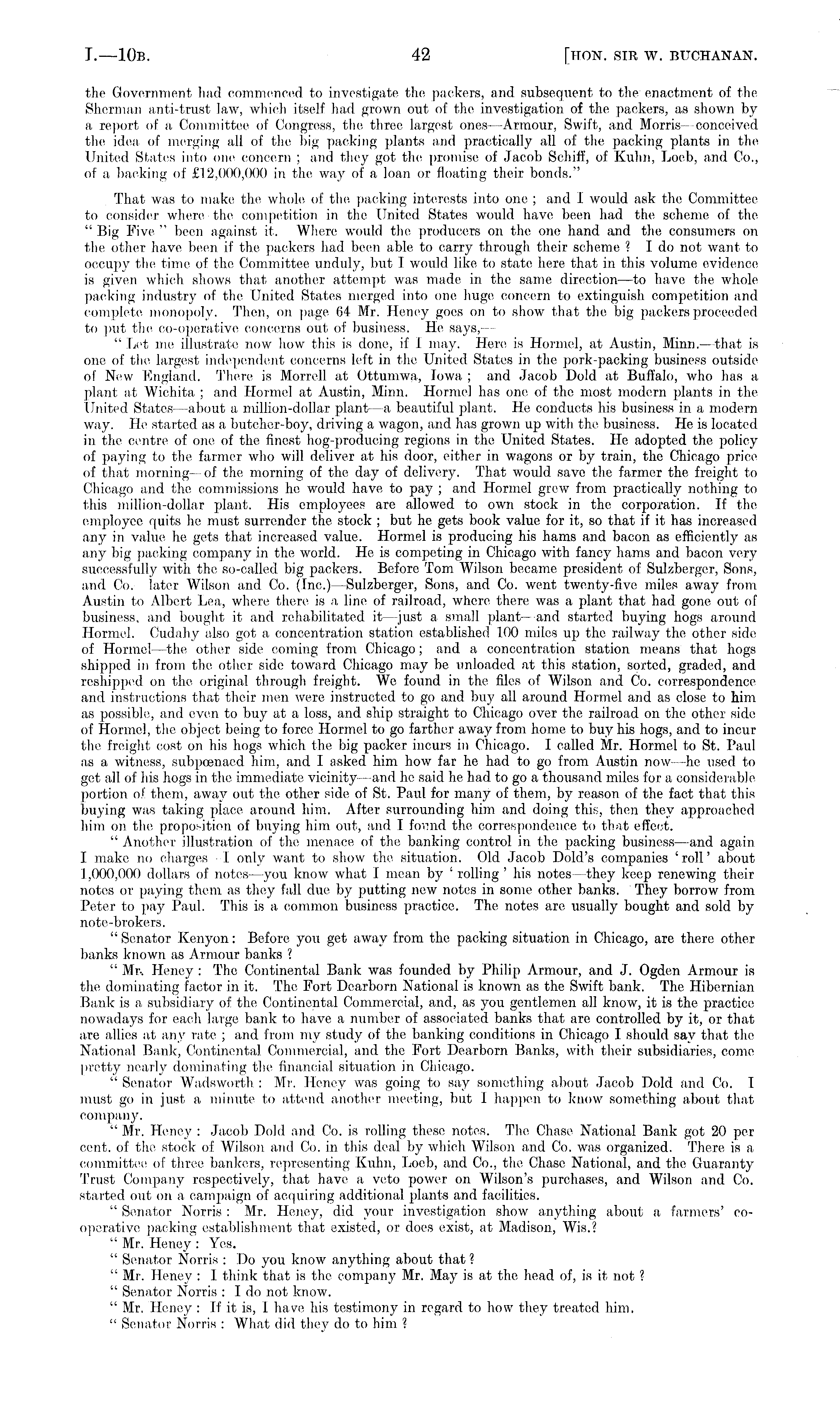 I.—10B. 42 [HON. SIR W. BUCHANAN.

the Government had commenced to investigate the packers, and subsequent to the enactment of the Sherman anti-trust law, which itself had grown out of the investigation of the packers, as shown by a report of a Committee of Congress, the three largest ones—Armour, Swift, and Morris—conceived the idea of merging all of the big packing plants and practically all of the packing plants in the United States into one concern; and they got the promise of Jacob Schiff, of Kuhn, Loeb, and Co., of a backing of £12,000,000 in the way of a loan or floating their bonds."

That was to make the whole of the packing interests into one; and I would ask the Committee to consider where the competition in the United States would have been had the scheme of the "Big Five" been against it. Where would the producers on the one hand and the consumers on the other have been if the packers had been able to carry through their scheme? I do not want to occupy the time of the Committee unduly, but I would like to state here that in this volume evidence is given which shows that another attempt was made in the same direction—to have the whole packing industry of the United States merged into one huge concern to extinguish competition and complete monopoly. Then, on page 64 Mr. Heney goes on to show that the big packers proceeded to put the co-operative concerns out of business. He says,—

"Let me illustrate now how this is done, if I may. Here is Hormel, at Austin, Minn.—that is one of the largest independent concerns left in the United States in the pork-packing business outside of New England. There is Morrell at Ottumwa, Iowa; and Jacob Dold at Buffalo, who has a plant at Wichita; and Hormel at Austin, Minn. Hormel has one of the most modern plants in the United States—about a million-dollar plant—a beautiful plant. He conducts his business in a modern way. He started as a butcher-boy, driving a wagon, and has grown up with the business. He is located in the centre of one of the finest hog-producing regions in the United States. He adopted the policy of paying to the farmer who will deliver at his door, either in wagons or by train, the Chicago price of that morning—of the morning of the day of delivery. That would save the farmer the freight to Chicago and the commissions he would have to pay; and Hormel grew from practically nothing to this million-dollar plant. His employees are allowed to own stock in the corporation. If the employee quits he must surrender the stock; but he gets book value for it, so that if it has increased any in value he gets that increased value. Hormel is producing his hams and bacon as efficiently as any big packing company in the world. He is competing in Chicago with fancy hams and bacon very successfully with the so-called big packers. Before Tom Wilson became president of Sulzberger, Sons, and Co. later Wilson and Co. (Inc.)—Sulzberger, Sons, and Co. went twenty-five miles away from Austin to Albert Lea, where there is a line of railroad, where there was a plant that had gone out of business, and bought it and rehabilitated it—just a small plant—and started buying hogs around Hormel. Cudahy also got a concentration station established 100 miles up the railway the other side of Hormel—the other side coming from Chicago; and a concentration station means that hogs shipped in from the other side toward Chicago may be unloaded at this station, sorted, graded, and reshipped on the original through freight. We found in the files of Wilson and Co. correspondence and instructions that their men were instructed to go and buy all around Hormel and as close to him as possible, and even to buy at a loss, and ship straight to Chicago over the railroad on the other side of Hormel, the object being to force Hormel to go farther away from home to buy his hogs, and to incur the freight cost on his hogs which the big packer incurs in Chicago. I called Mr. Hormel to St. Paul as a witness, subpœnaed him, and I asked him how far he had to go from Austin now—he used to get all of his hogs in the immediate vicinity—and he said he had to go a thousand miles for a considerable portion of them, away out the other side of St. Paul for many of them, by reason of the fact that this buying was taking place around him. After surrounding him and doing this, then they approached him on the proposition of buying him out, and I found the correspondence to that effect.

"Another illustration of the menace of the banking control in the packing business—and again I make no charges I only want to show the situation. Old Jacob Dold's companies 'roll' about 1,000,000 dollars of notes—you know what I mean by 'rolling' his notes—they keep renewing their notes or paying them as they fall due by putting new notes in some other banks. They borrow from Peter to pay Paul. This is a common business practice. The notes are usually bought and sold by note-brokers.

"Senator Kenyon: Before you get away from the packing situation in Chicago, are there other banks known as Armour banks?

"Mr. Heney: The Continental Bank was founded by Philip Armour, and J. Ogden Armour is the dominating factor in it. The Fort Dearborn National is known as the Swift bank. The Hibernian Bank is a subsidiary of the Continental Commercial, and, as you gentlemen all know, it is the practice nowadays for each large bank to have a number of associated banks that are controlled by it, or that are allies at any rate; and from my study of the banking conditions in Chicago I should say that the National Bank, Continental Commercial, and the Fort Dearborn Banks, with their subsidiaries, come pretty nearly dominating the financial situation in Chicago.

"Senator Wadsworth: Mr. Heney was going to say something about Jacob Dold and Co. I must go in just a minute to attend another meeting, but I happen to know something about that company.

"Mr. Heney: Jacob Dold and Co. is rolling these notes. The Chase National Bank got 20 per cent. of the stock of Wilson and Co. in this deal by which Wilson and Co. was organized. There is a committee of three bankers, representing Kuhn, Loeb, and Co., the Chase National, and the Guaranty Trust Company respectively, that have a veto power on Wilson's purchases, and Wilson and Co. started out on a campaign of acquiring additional plants and facilities.

"Senator Norris: Mr. Heney, did your investigation show anything about a farmers' co-operative packing establishment that existed, or does exist, at Madison, Wis.?

"Mr. Heney: Yes.

"Senator Norris: Do you know anything about that?

"Mr. Heney: I think that is the company Mr. May is at the head of, is it not?

"Senator Norris: I do not know.

"Mr. Heney: If it is, I have his testimony in regard to how they treated him.

"Senator Norris: What did they do to him?